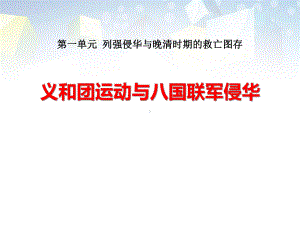 第一单元 列强侵华与晚清时期的救亡图存

义和团运动与八国联军侵华